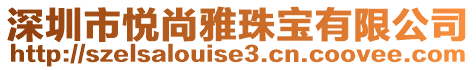 深圳市悦尚雅珠宝有限公司
http://szelsalouise3.cn.coovee.com